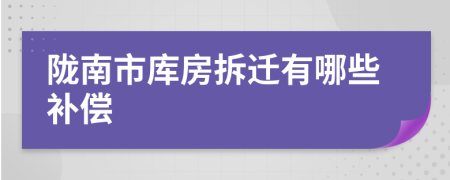 陇南市库房拆迁有哪些补偿